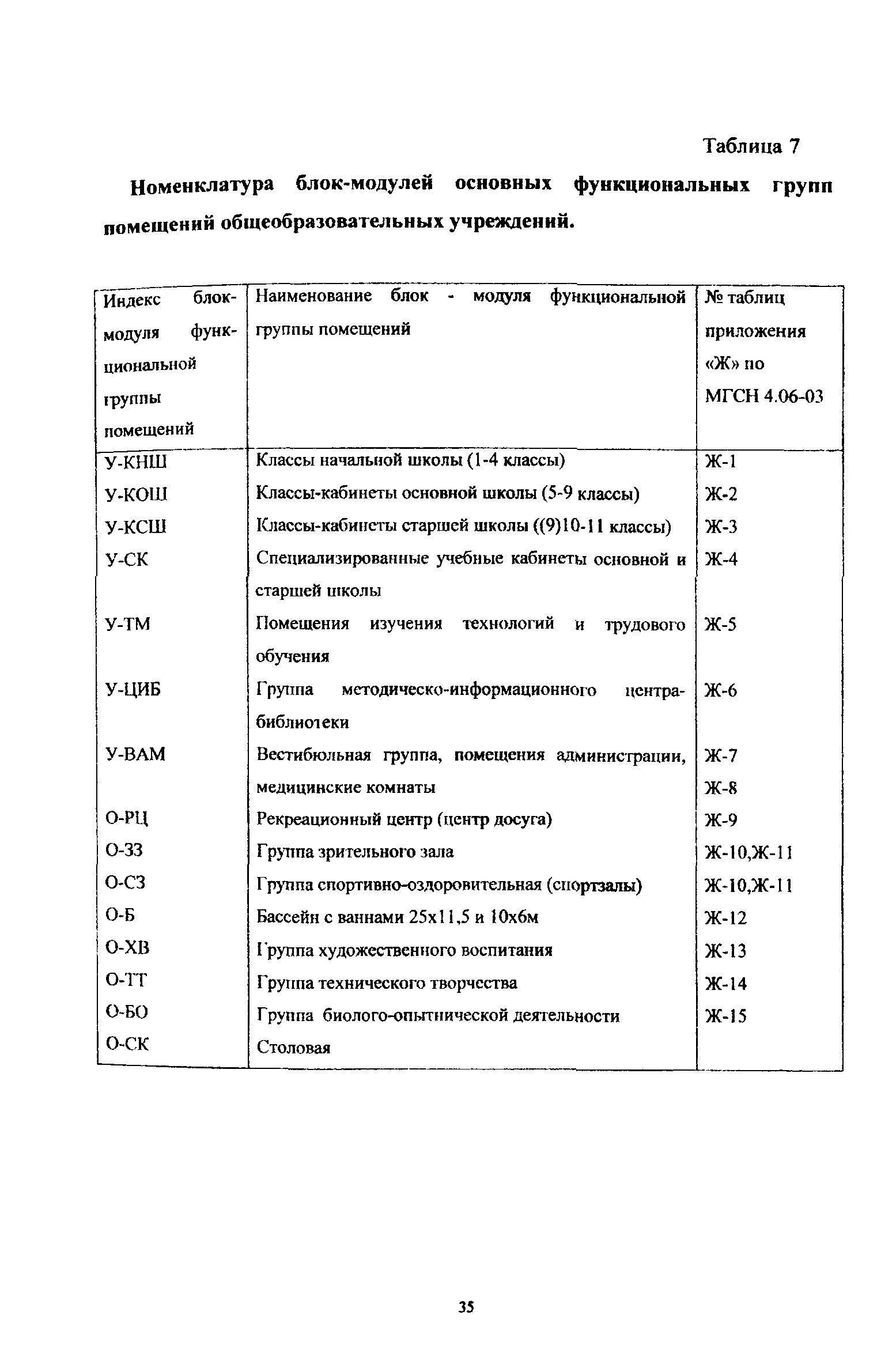 Таблица 7

Номенклатура блок-модулей основных функциональных групп помещений общеобразовательных учреждений.

| Индекс блок-модуля функциональной группы помещений | Наименование блок - модуля функциональной группы помещений | № таблиц приложения «Ж» по МГСН 4.06-03 |
|---|---|---|
| У-КНШ | Классы начальной школы (1-4 классы) | Ж-1 |
| У-КОШ | Классы-кабинеты основной школы (5-9 классы) | Ж-2 |
| У-КСШ | Классы-кабинеты старшей школы ((9)10-11 классы) | Ж-3 |
| У-СК | Специализированные учебные кабинеты основной и старшей школы | Ж-4 |
| У-ТМ | Помещения изучения технологий и трудового обучения | Ж-5 |
| У-ЦИБ | Группа методическо-информационного центра-библиотеки | Ж-6 |
| У-ВАМ | Вестибюльная группа, помещения администрации, медицинские комнаты | Ж-7 Ж-8 |
| О-РЦ | Рекреационный центр (центр досуга) | Ж-9 |
| О-ЗЗ | Группа зрительного зала | Ж-10,Ж-11 |
| О-СЗ | Группа спортивно-оздоровительная (спортзалы) | Ж-10,Ж-11 |
| О-Б | Бассейн с ваннами 25х11,5 и 10х6м | Ж-12 |
| О-ХВ | Группа художественного воспитания | Ж-13 |
| О-ТТ | Группа технического творчества | Ж-14 |
| О-БО | Группа биолого-опытнической деятельности | Ж-15 |
| О-СК | Столовая | |

35